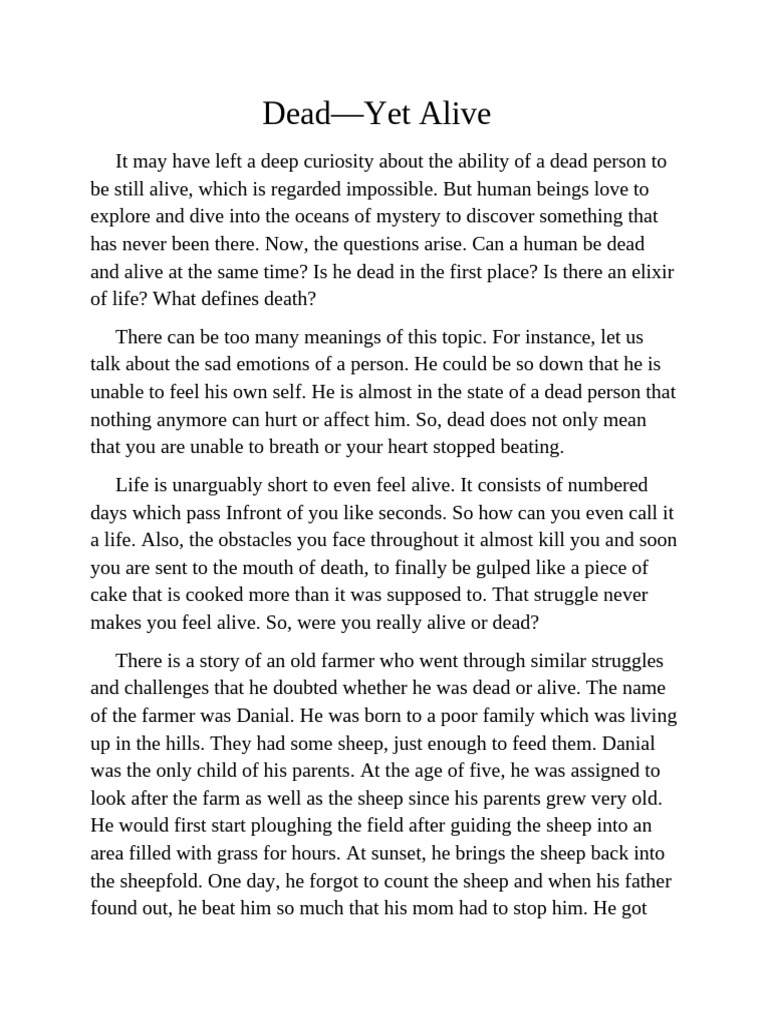 Dead—Yet Alive

It may have left a deep curiosity about the ability of a dead person to be still alive, which is regarded impossible. But human beings love to explore and dive into the oceans of mystery to discover something that has never been there. Now, the questions arise. Can a human be dead and alive at the same time? Is he dead in the first place? Is there an elixir of life? What defines death?

There can be too many meanings of this topic. For instance, let us talk about the sad emotions of a person. He could be so down that he is unable to feel his own self. He is almost in the state of a dead person that nothing anymore can hurt or affect him. So, dead does not only mean that you are unable to breath or your heart stopped beating.

Life is unarguably short to even feel alive. It consists of numbered days which pass Infront of you like seconds. So how can you even call it a life. Also, the obstacles you face throughout it almost kill you and soon you are sent to the mouth of death, to finally be gulped like a piece of cake that is cooked more than it was supposed to. That struggle never makes you feel alive. So, were you really alive or dead?

There is a story of an old farmer who went through similar struggles and challenges that he doubted whether he was dead or alive. The name of the farmer was Danial. He was born to a poor family which was living up in the hills. They had some sheep, just enough to feed them. Danial was the only child of his parents. At the age of five, he was assigned to look after the farm as well as the sheep since his parents grew very old. He would first start ploughing the field after guiding the sheep into an area filled with grass for hours. At sunset, he brings the sheep back into the sheepfold. One day, he forgot to count the sheep and when his father found out, he beat him so much that his mom had to stop him. He got